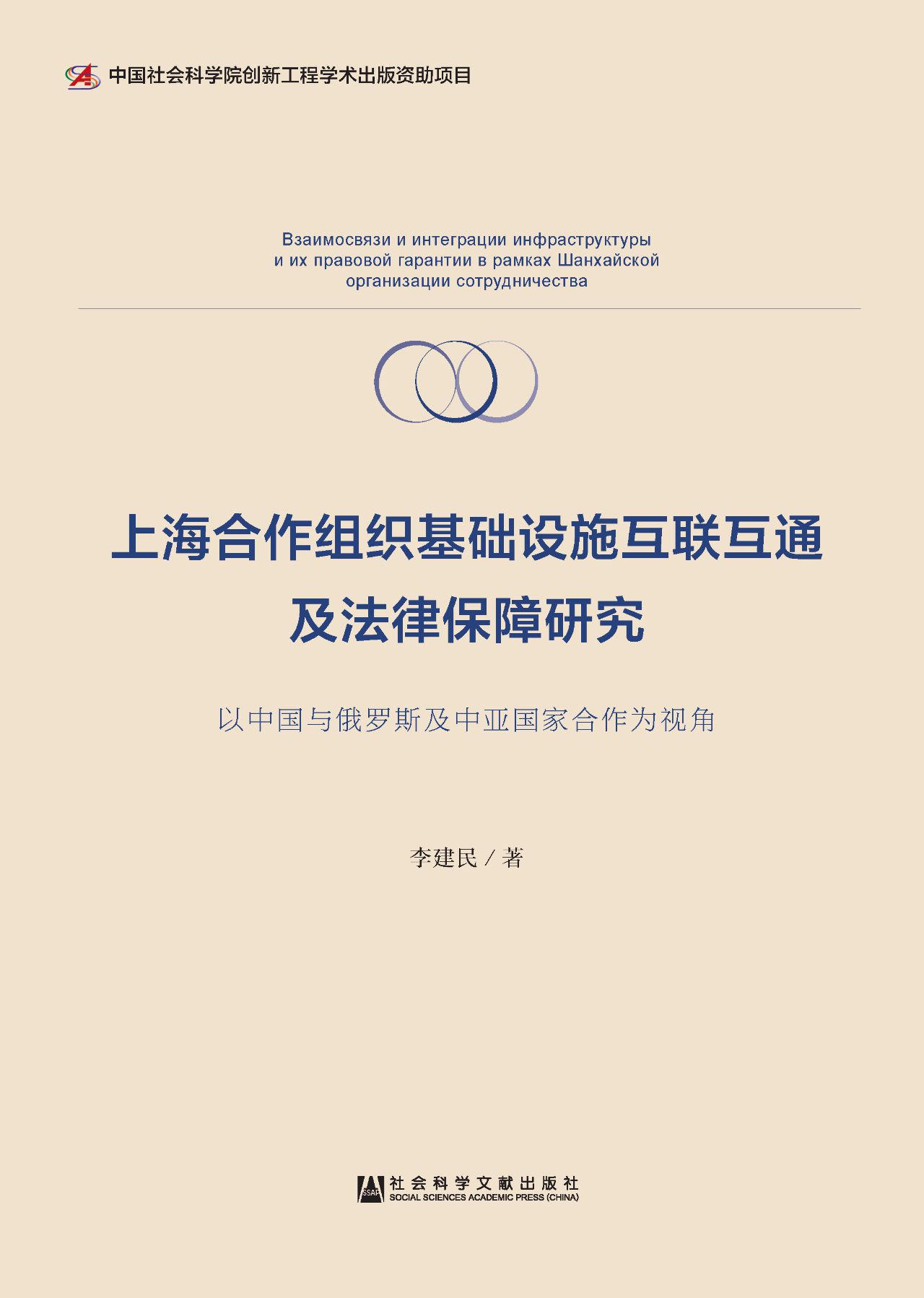 中国社会科学院创新工程学术出版资助项目

Взаимосвязи и интеграции инфраструктуры и их правовой гарантии в рамках Шанхайской организации сотрудничества

上海合作组织基础设施互联互通及法律保障研究

以中国与俄罗斯及中亚国家合作为视角

李建民 / 著

SSAP 社会科学文献出版社
SOCIAL SCIENCES ACADEMIC PRESS (CHINA)